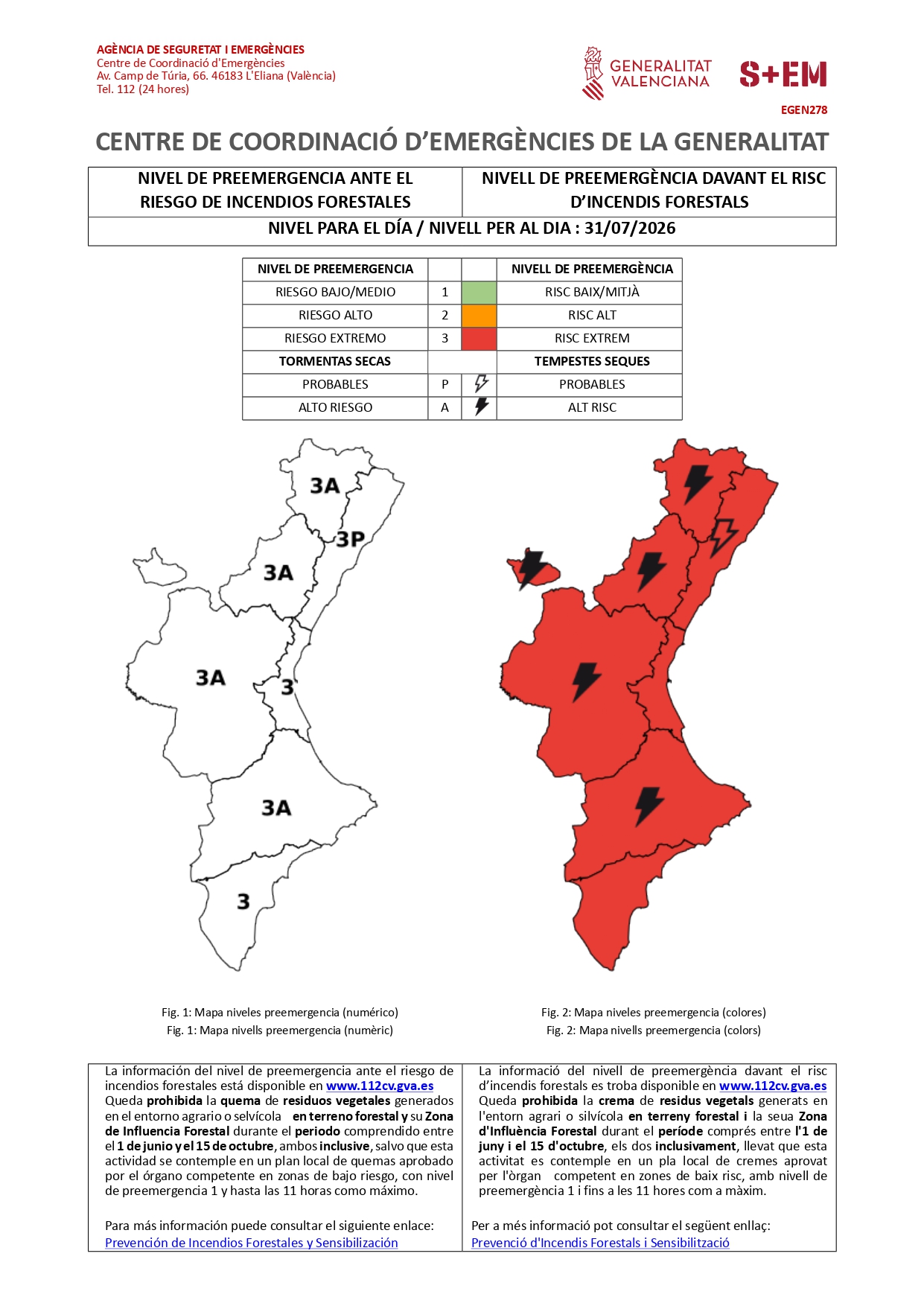 AGÈNCIA DE SEGURETAT I EMERGÈNCIES
Centre de Coordinació d'Emergències
Av. Camp de Túria, 66. 46183 L'Eliana (València)
Tel. 112 (24 hores)

GENERALITAT VALENCIANA

S+EM

EGEN278

CENTRE DE COORDINACIÓ D'EMERGÈNCIES DE LA GENERALITAT

| NIVEL DE PREEMERGENCIA ANTE EL RIESGO DE INCENDIOS FORESTALES | NIVELL DE PREEMERGÈNCIA DAVANT EL RISC D'INCENDIS FORESTALS |
|---|---|
| NIVEL PARA EL DÍA / NIVELL PER AL DIA : 31/07/2026 | |

| NIVEL DE PREEMERGENCIA | | | NIVELL DE PREEMERGÈNCIA |
|---|---|---|---|
| RIESGO BAJO/MEDIO | 1 | | RISC BAIX/MITJÀ |
| RIESGO ALTO | 2 | | RISC ALT |
| RIESGO EXTREMO | 3 | | RISC EXTREM |
| TORMENTAS SECAS | | | TEMPESTES SEQUES |
| PROBABLES | P | | PROBABLES |
| ALTO RIESGO | A | | ALT RISC |

3A
3P
3A
3A
3
3A
3

Fig. 1: Mapa niveles preemergencia (numérico)
Fig. 1: Mapa nivells preemergencia (numèric)

Fig. 2: Mapa niveles preemergencia (colores)
Fig. 2: Mapa nivells preemergencia (colors)

La información del nivel de preemergencia ante el riesgo de incendios forestales está disponible en www.112cv.gva.es
Queda prohibida la quema de residuos vegetales generados en el entorno agrario o selvícola en terreno forestal y su Zona de Influencia Forestal durante el periodo comprendido entre el 1 de junio y el 15 de octubre, ambos inclusive, salvo que esta actividad se contemple en un plan local de quemas aprobado por el órgano competente en zonas de bajo riesgo, con nivel de preemergencia 1 y hasta las 11 horas como máximo.

Para más información puede consultar el siguiente enlace:
Prevención de Incendios Forestales y Sensibilización

La informació del nivell de preemergència davant el risc d'incendis forestals es troba disponible en www.112cv.gva.es
Queda prohibida la crema de residus vegetals generats en l'entorn agrari o silvícola en terreny forestal i la seua Zona d'Influència Forestal durant el període comprés entre l'1 de juny i el 15 d'octubre, els dos inclusivament, llevat que esta activitat es contemple en un pla local de cremes aprovat per l'òrgan competent en zones de baix risc, amb nivell de preemergència 1 i fins a les 11 hores com a màxim.

Per a més informació pot consultar el següent enllaç:
Prevenció d'Incendis Forestals i Sensibilització